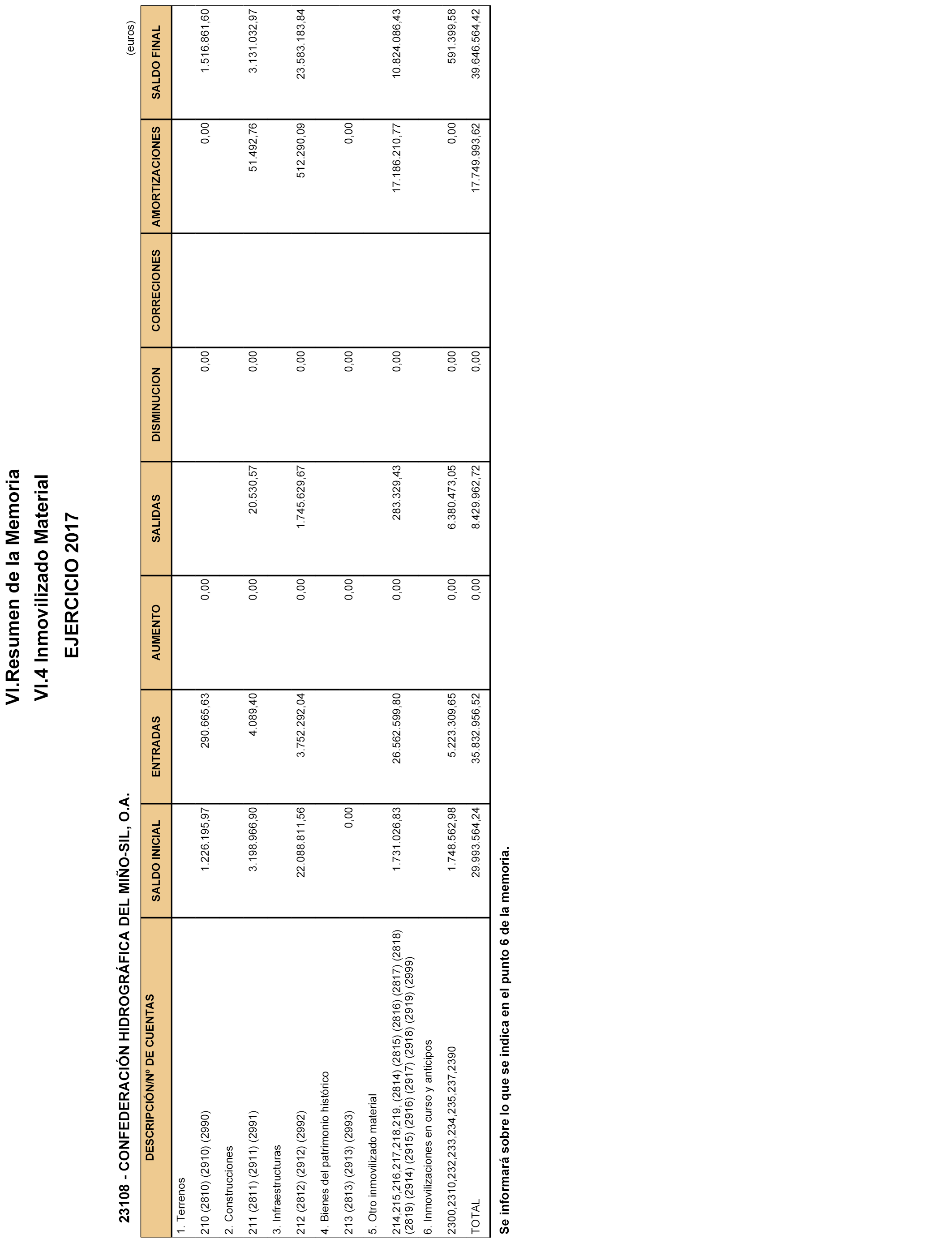 VI.Resumen de la Memoria

VI.4 Inmovilizado Material

EJERCICIO 2017

23108 - CONFEDERACIÓN HIDROGRÁFICA DEL MIÑO-SIL, O.A.

(euros)

| DESCRIPCIÓN/Nº DE CUENTAS | SALDO INICIAL | ENTRADAS | AUMENTO | SALIDAS | DISMINUCION | CORRECIONES | AMORTIZACIONES | SALDO FINAL |
|---|---|---|---|---|---|---|---|---|
| 1. Terrenos | | | | | | | | |
| 210 (2810) (2910) (2990) | 1.226.195,97 | 290.665,63 | 0,00 | | 0,00 | | 0,00 | 1.516.861,60 |
| 2. Construcciones | | | | | | | | |
| 211 (2811) (2911) (2991) | 3.198.966,90 | 4.089,40 | 0,00 | 20.530,57 | 0,00 | | 51.492,76 | 3.131.032,97 |
| 3. Infraestructuras | | | | | | | | |
| 212 (2812) (2912) (2992) | 22.088.811,56 | 3.752.292,04 | 0,00 | 1.745.629,67 | 0,00 | | 512.290,09 | 23.583.183,84 |
| 4. Bienes del patrimonio histórico | | | | | | | | |
| 213 (2813) (2913) (2993) | 0,00 | | 0,00 | | 0,00 | | 0,00 | |
| 5. Otro inmovilizado material | | | | | | | | |
| 214,215,216,217,218,219, (2814) (2815) (2816) (2817) (2818) (2819) (2914) (2915) (2916) (2917) (2918) (2919) (2999) | 1.731.026,83 | 26.562.599,80 | 0,00 | 283.329,43 | 0,00 | | 17.186.210,77 | 10.824.086,43 |
| 6. Inmovilizaciones en curso y anticipos | | | | | | | | |
| 2300,2310,232,233,234,235,237,2390 | 1.748.562,98 | 5.223.309,65 | 0,00 | 6.380.473,05 | 0,00 | | 0,00 | 591.399,58 |
| TOTAL | 29.993.564,24 | 35.832.956,52 | 0,00 | 8.429.962,72 | 0,00 | | 17.749.993,62 | 39.646.564,42 |

Se informará sobre lo que se indica en el punto 6 de la memoria.